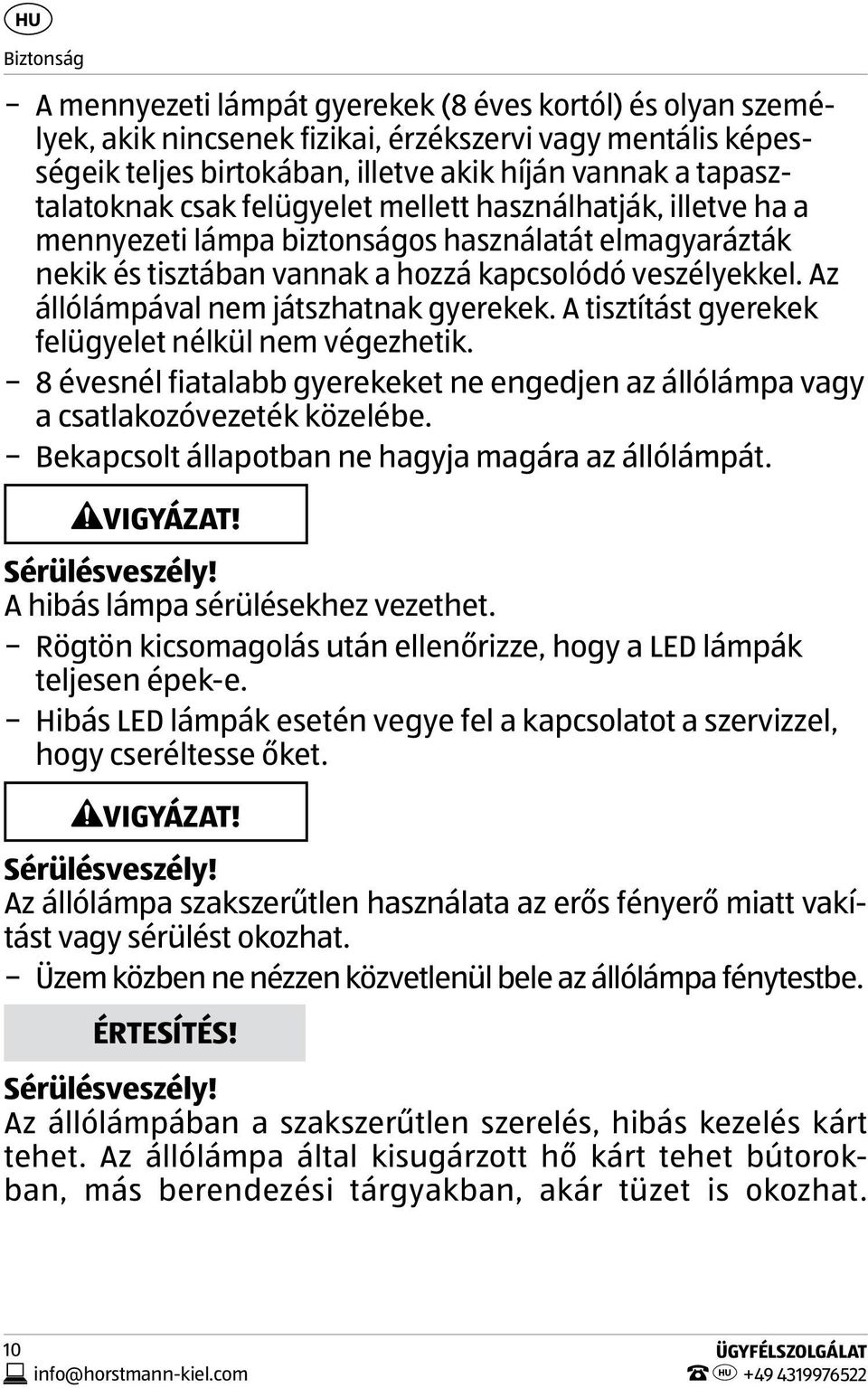 HU

Biztonság

– A mennyezeti lámpát gyerekek (8 éves kortól) és olyan személyek, akik nincsenek fizikai, érzékszervi vagy mentális képességeik teljes birtokában, illetve akik híján vannak a tapasztalatoknak csak felügyelet mellett használhatják, illetve ha a mennyezeti lámpa biztonságos használatát elmagyarázták nekik és tisztában vannak a hozzá kapcsolódó veszélyekkel. Az állólámpával nem játszhatnak gyerekek. A tisztítást gyerekek felügyelet nélkül nem végezhetik.
– 8 évesnél fiatalabb gyerekeket ne engedjen az állólámpa vagy a csatlakozóvezeték közelébe.
– Bekapcsolt állapotban ne hagyja magára az állólámpát.

VIGYÁZAT!

Sérülésveszély!
A hibás lámpa sérülésekhez vezethet.
– Rögtön kicsomagolás után ellenőrizze, hogy a LED lámpák teljesen épek-e.
– Hibás LED lámpák esetén vegye fel a kapcsolatot a szervizzel, hogy cseréltesse őket.

VIGYÁZAT!

Sérülésveszély!
Az állólámpa szakszerűtlen használata az erős fényerő miatt vakítást vagy sérülést okozhat.
– Üzem közben ne nézzen közvetlenül bele az állólámpa fénytestbe.

ÉRTESÍTÉS!

Sérülésveszély!
Az állólámpában a szakszerűtlen szerelés, hibás kezelés kárt tehet. Az állólámpa által kisugárzott hő kárt tehet bútorokban, más berendezési tárgyakban, akár tüzet is okozhat.

10
info@horstmann-kiel.com

ÜGYFÉLSZOLGÁLAT
HU +49 4319976522